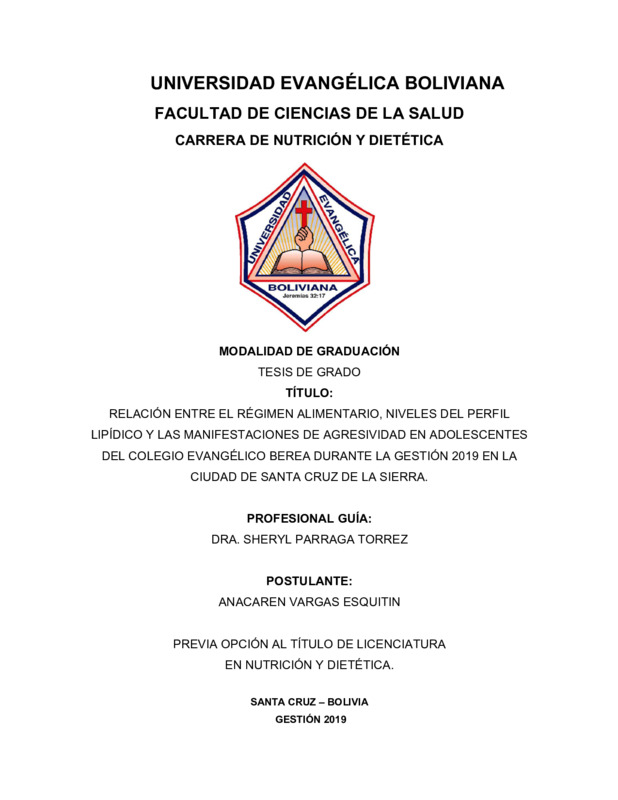 UNIVERSIDAD EVANGÉLICA BOLIVIANA
FACULTAD DE CIENCIAS DE LA SALUD
CARRERA DE NUTRICIÓN Y DIETÉTICA

UNIVERSIDAD EVANGÉLICA BOLIVIANA
Jeremías 32:17

MODALIDAD DE GRADUACIÓN
TESIS DE GRADO
TÍTULO:
RELACIÓN ENTRE EL RÉGIMEN ALIMENTARIO, NIVELES DEL PERFIL LIPÍDICO Y LAS MANIFESTACIONES DE AGRESIVIDAD EN ADOLESCENTES DEL COLEGIO EVANGÉLICO BEREA DURANTE LA GESTIÓN 2019 EN LA CIUDAD DE SANTA CRUZ DE LA SIERRA.

PROFESIONAL GUÍA:
DRA. SHERYL PARRAGA TORREZ

POSTULANTE:
ANACAREN VARGAS ESQUITIN

PREVIA OPCIÓN AL TÍTULO DE LICENCIATURA EN NUTRICIÓN Y DIETÉTICA.

SANTA CRUZ – BOLIVIA
GESTIÓN 2019